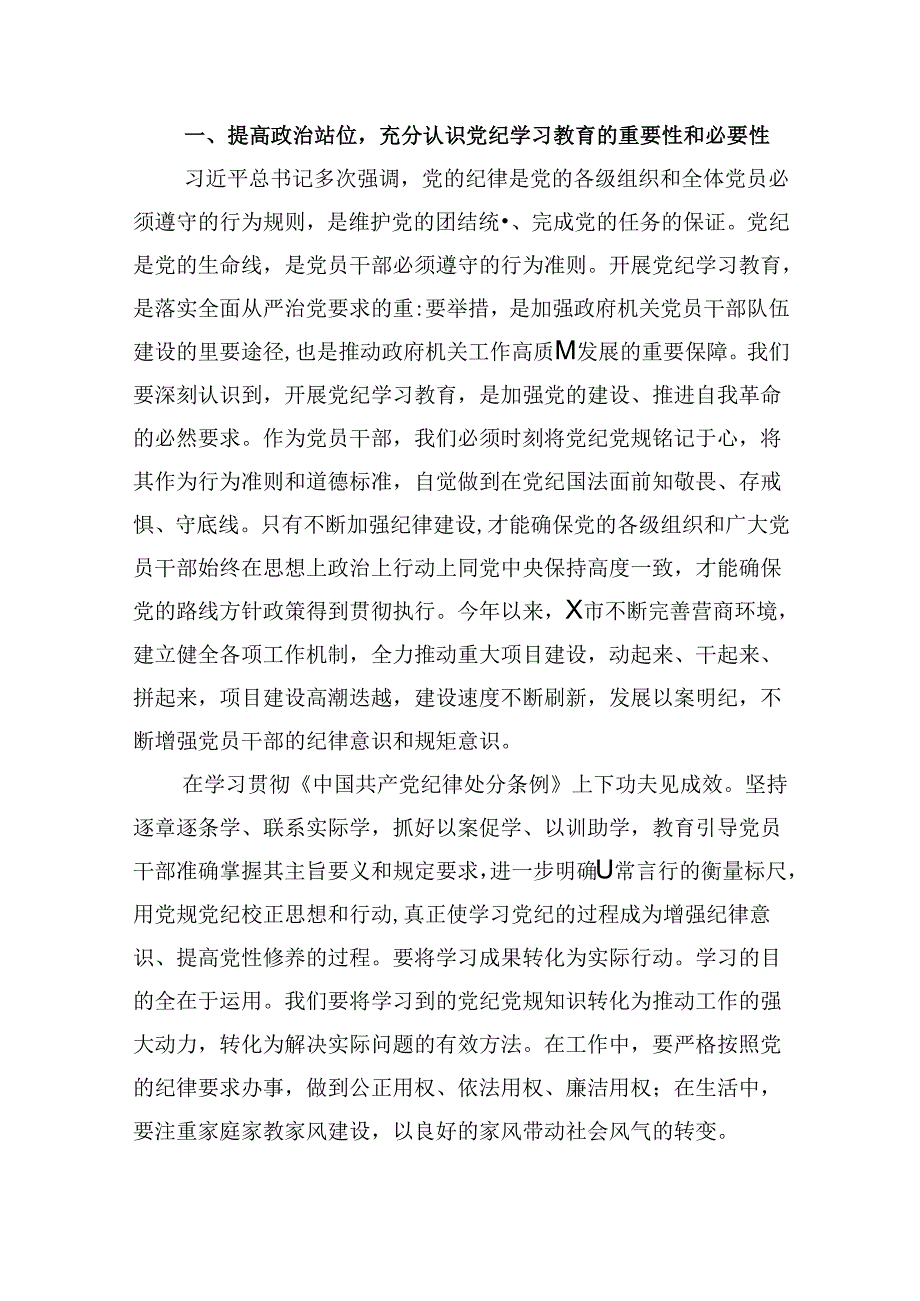 一、提高政治站位，充分认识党纪学习教育的重要性和必要性

习近平总书记多次强调，党的纪律是党的各级组织和全体党员必须遵守的行为规则，是维护党的团结统•、完成党的任务的保证。党纪是党的生命线，是党员干部必须遵守的行为准则。开展党纪学习教育，是落实全面从严治党要求的重:要举措，是加强政府机关党员干部队伍建设的里要途径,也是推动政府机关工作高质M发展的重要保障。我们要深刻认识到，开展党纪学习教育，是加强党的建设、推进自我革命的必然要求。作为党员干部，我们必须时刻将党纪党规铭记于心，将其作为行为准则和道德标准，自觉做到在党纪国法面前知敬畏、存戒惧、守底线。只有不断加强纪律建设,才能确保党的各级组织和广大党员干部始终在思想上政治上行动上同党中央保持高度一致，才能确保党的路线方针政策得到贯彻执行。今年以来，X市不断完善营商环境，建立健全各项工作机制，全力推动重大项目建设，动起来、干起来、拼起来，项目建设高潮迭越，建设速度不断刷新，发展以案明纪，不断增强党员干部的纪律意识和规矩意识。

在学习贯彻《中国共产党纪律处分条例》上下功夫见成效。坚持逐章逐条学、联系实际学，抓好以案促学、以训助学，教育引导党员干部准确掌握其主旨要义和规定要求，进一步明确U常言行的衡量标尺，用党规党纪校正思想和行动,真正使学习党纪的过程成为增强纪律意识、提高党性修养的过程。要将学习成果转化为实际行动。学习的目的全在于运用。我们要将学习到的党纪党规知识转化为推动工作的强大动力，转化为解决实际问题的有效方法。在工作中，要严格按照党的纪律要求办事，做到公正用权、依法用权、廉洁用权；在生活中，要注重家庭家教家风建设，以良好的家风带动社会风气的转变。